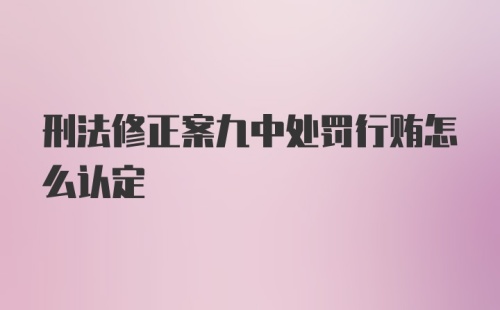 刑法修正案九中处罚行贿怎么认定